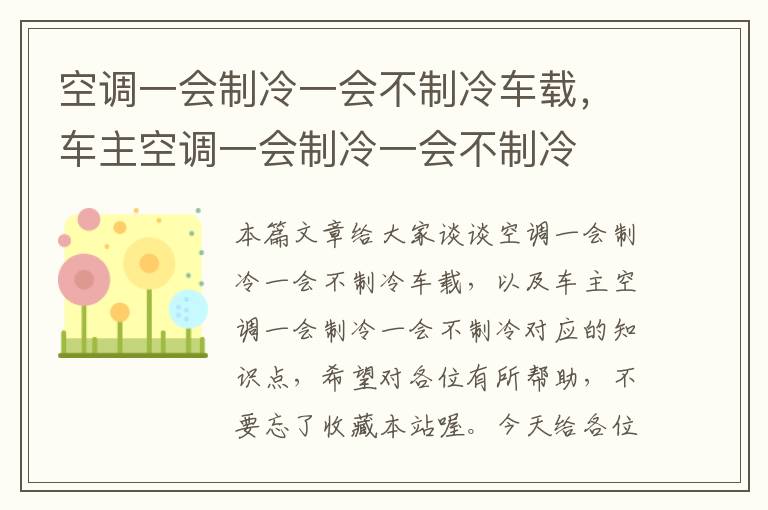 空调一会制冷一会不制冷车载，车主空调一会制冷一会不制冷

本篇文章给大家谈谈空调一会制冷一会不制冷车载，以及车主空调一会制冷一会不制冷对应的知识点，希望对各位有所帮助，不要忘了收藏本站喔。今天给各位